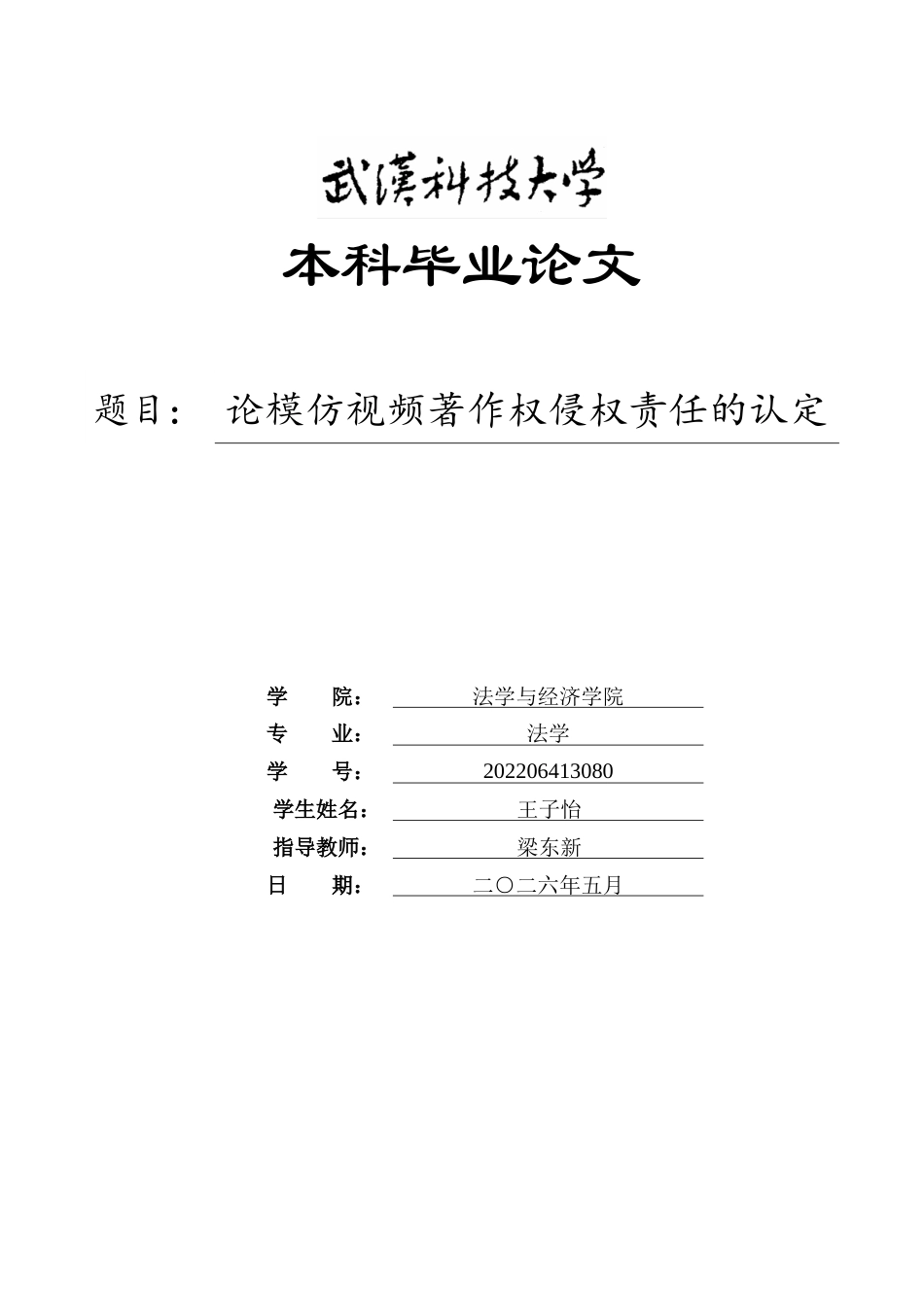 武漢科技大学

本科毕业论文

题目： 论模仿视频著作权侵权责任的认定

学　　院： 法学与经济学院
专　　业： 法学
学　　号： 202206413080
学生姓名： 王子怡
指导教师： 梁东新
日　　期： 二〇二六年五月